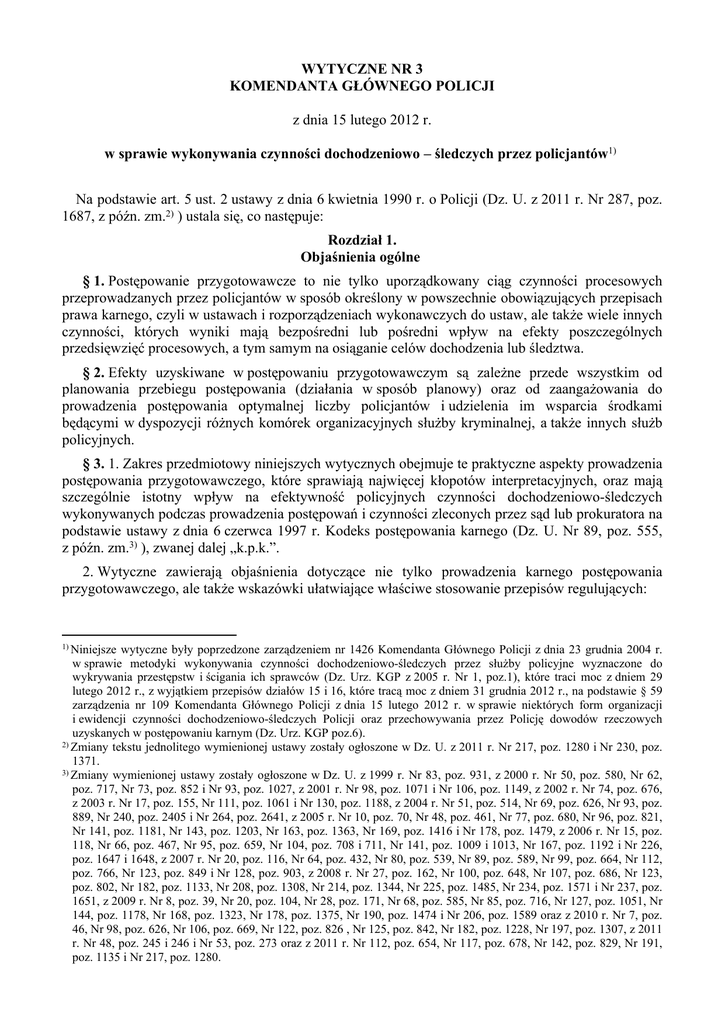 WYTYCZNE NR 3
KOMENDANTA GŁÓWNEGO POLICJI

z dnia 15 lutego 2012 r.

w sprawie wykonywania czynności dochodzeniowo – śledczych przez policjantów$^{1)}$

Na podstawie art. 5 ust. 2 ustawy z dnia 6 kwietnia 1990 r. o Policji (Dz. U. z 2011 r. Nr 287, poz. 1687, z późn. zm.$^{2)}$ ) ustala się, co następuje:

Rozdział 1.
Objaśnienia ogólne

§ 1. Postępowanie przygotowawcze to nie tylko uporządkowany ciąg czynności procesowych przeprowadzanych przez policjantów w sposób określony w powszechnie obowiązujących przepisach prawa karnego, czyli w ustawach i rozporządzeniach wykonawczych do ustaw, ale także wiele innych czynności, których wyniki mają bezpośredni lub pośredni wpływ na efekty poszczególnych przedsięwzięć procesowych, a tym samym na osiąganie celów dochodzenia lub śledztwa.

§ 2. Efekty uzyskiwane w postępowaniu przygotowawczym są zależne przede wszystkim od planowania przebiegu postępowania (działania w sposób planowy) oraz od zaangażowania do prowadzenia postępowania optymalnej liczby policjantów i udzielenia im wsparcia środkami będącymi w dyspozycji różnych komórek organizacyjnych służby kryminalnej, a także innych służb policyjnych.

§ 3. 1. Zakres przedmiotowy niniejszych wytycznych obejmuje te praktyczne aspekty prowadzenia postępowania przygotowawczego, które sprawiają najwięcej kłopotów interpretacyjnych, oraz mają szczególnie istotny wpływ na efektywność policyjnych czynności dochodzeniowo-śledczych wykonywanych podczas prowadzenia postępowań i czynności zleconych przez sąd lub prokuratora na podstawie ustawy z dnia 6 czerwca 1997 r. Kodeks postępowania karnego (Dz. U. Nr 89, poz. 555, z późn. zm.$^{3)}$ ), zwanej dalej „k.p.k.”.

2. Wytyczne zawierają objaśnienia dotyczące nie tylko prowadzenia karnego postępowania przygotowawczego, ale także wskazówki ułatwiające właściwe stosowanie przepisów regulujących:

$^{1)}$ Niniejsze wytyczne były poprzedzone zarządzeniem nr 1426 Komendanta Głównego Policji z dnia 23 grudnia 2004 r. w sprawie metodyki wykonywania czynności dochodzeniowo-śledczych przez służby policyjne wyznaczone do wykrywania przestępstw i ścigania ich sprawców (Dz. Urz. KGP z 2005 r. Nr 1, poz.1), które traci moc z dniem 29 lutego 2012 r., z wyjątkiem przepisów działów 15 i 16, które tracą moc z dniem 31 grudnia 2012 r., na podstawie § 59 zarządzenia nr 109 Komendanta Głównego Policji z dnia 15 lutego 2012 r. w sprawie niektórych form organizacji i ewidencji czynności dochodzeniowo-śledczych Policji oraz przechowywania przez Policję dowodów rzeczowych uzyskanych w postępowaniu karnym (Dz. Urz. KGP poz.6).
$^{2)}$ Zmiany tekstu jednolitego wymienionej ustawy zostały ogłoszone w Dz. U. z 2011 r. Nr 217, poz. 1280 i Nr 230, poz. 1371.
$^{3)}$ Zmiany wymienionej ustawy zostały ogłoszone w Dz. U. z 1999 r. Nr 83, poz. 931, z 2000 r. Nr 50, poz. 580, Nr 62, poz. 717, Nr 73, poz. 852 i Nr 93, poz. 1027, z 2001 r. Nr 98, poz. 1071 i Nr 106, poz. 1149, z 2002 r. Nr 74, poz. 676, z 2003 r. Nr 17, poz. 155, Nr 111, poz. 1061 i Nr 130, poz. 1188, z 2004 r. Nr 51, poz. 514, Nr 69, poz. 626, Nr 93, poz. 889, Nr 240, poz. 2405 i Nr 264, poz. 2641, z 2005 r. Nr 10, poz. 70, Nr 48, poz. 461, Nr 77, poz. 680, Nr 96, poz. 821, Nr 141, poz. 1181, Nr 143, poz. 1203, Nr 163, poz. 1363, Nr 169, poz. 1416 i Nr 178, poz. 1479, z 2006 r. Nr 15, poz. 118, Nr 66, poz. 467, Nr 95, poz. 659, Nr 104, poz. 708 i 711, Nr 141, poz. 1009 i 1013, Nr 167, poz. 1192 i Nr 226, poz. 1647 i 1648, z 2007 r. Nr 20, poz. 116, Nr 64, poz. 432, Nr 80, poz. 539, Nr 89, poz. 589, Nr 99, poz. 664, Nr 112, poz. 766, Nr 123, poz. 849 i Nr 128, poz. 903, z 2008 r. Nr 27, poz. 162, Nr 100, poz. 648, Nr 107, poz. 686, Nr 123, poz. 802, Nr 182, poz. 1133, Nr 208, poz. 1308, Nr 214, poz. 1344, Nr 225, poz. 1485, Nr 234, poz. 1571 i Nr 237, poz. 1651, z 2009 r. Nr 8, poz. 39, Nr 20, poz. 104, Nr 28, poz. 171, Nr 68, poz. 585, Nr 85, poz. 716, Nr 127, poz. 1051, Nr 144, poz. 1178, Nr 168, poz. 1323, Nr 178, poz. 1375, Nr 190, poz. 1474 i Nr 206, poz. 1589 oraz z 2010 r. Nr 7, poz. 46, Nr 98, poz. 626, Nr 106, poz. 669, Nr 122, poz. 826 , Nr 125, poz. 842, Nr 182, poz. 1228, Nr 197, poz. 1307, z 2011 r. Nr 48, poz. 245 i 246 i Nr 53, poz. 273 oraz z 2011 r. Nr 112, poz. 654, Nr 117, poz. 678, Nr 142, poz. 829, Nr 191, poz. 1135 i Nr 217, poz. 1280.